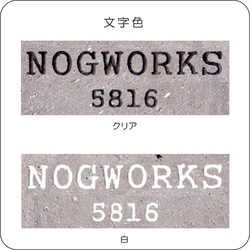 文字色

NOGWORKS
5816

クリア

NOGWORKS
5816

白